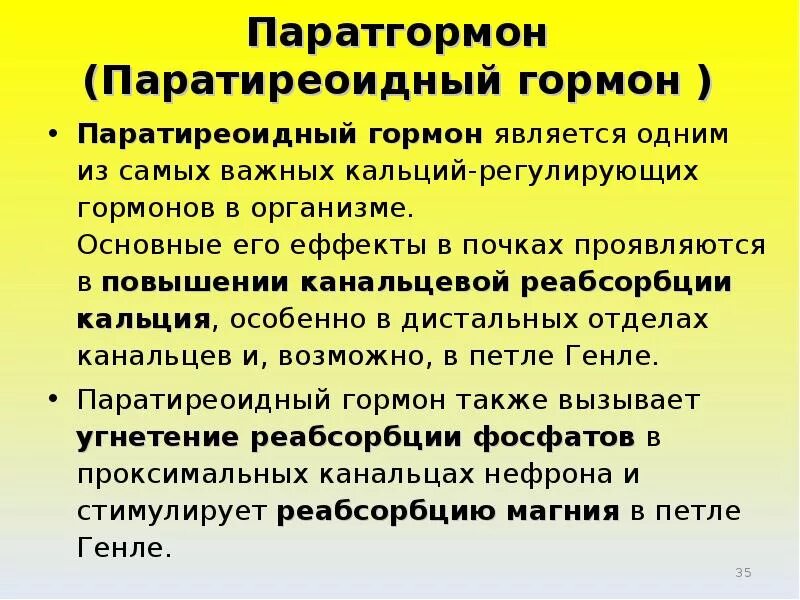 Паратгормон
(Паратиреоидный гормон )

• Паратиреоидный гормон является одним из самых важных кальций-регулирующих гормонов в организме.
Основные его еффекты в почках проявляются в повышении канальцевой реабсорбции кальция, особенно в дистальных отделах канальцев и, возможно, в петле Генле.

• Паратиреоидный гормон также вызывает угнетение реабсорбции фосфатов в проксимальных канальцах нефрона и стимулирует реабсорбцию магния в петле Генле.

35